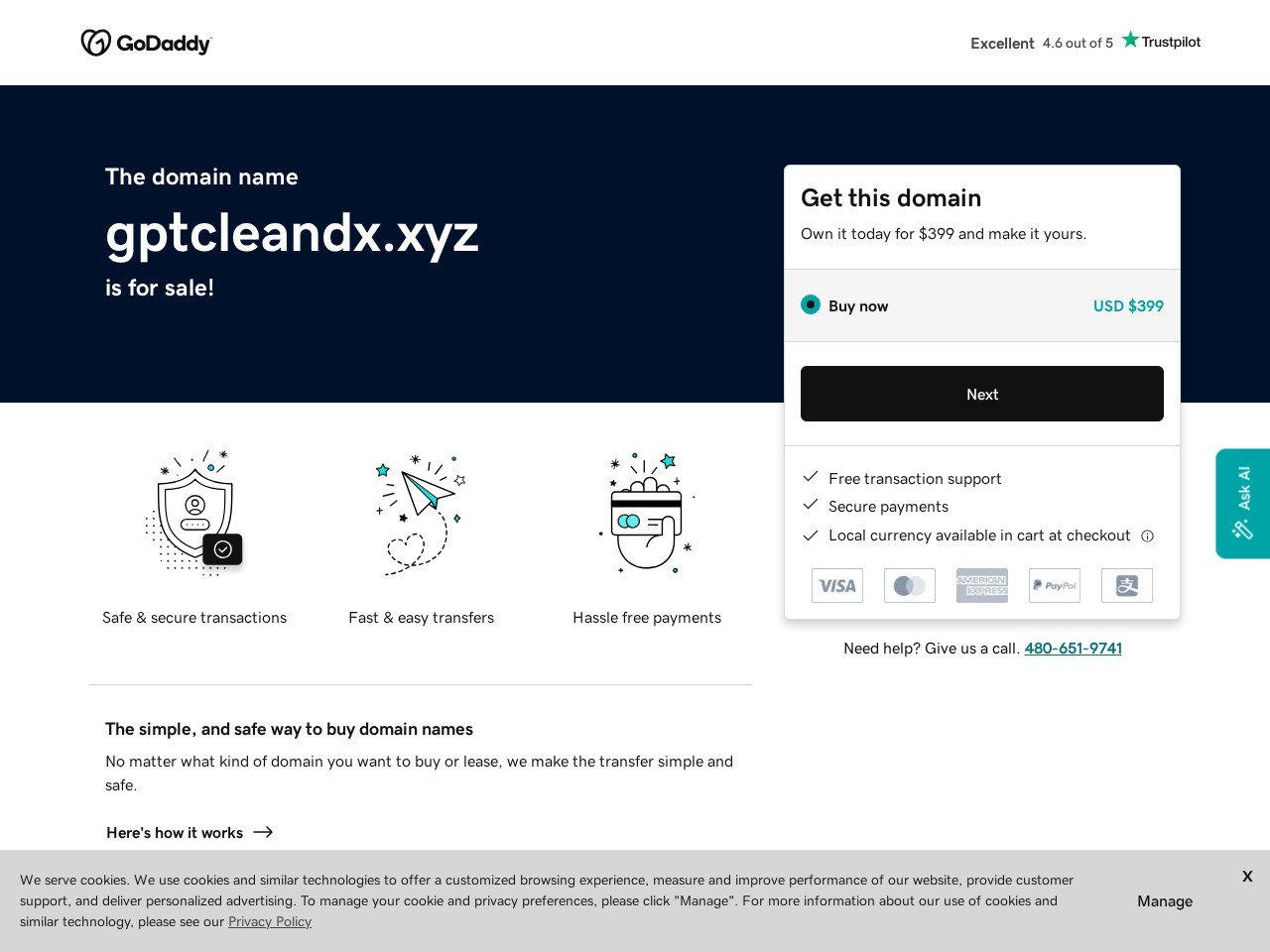 GoDaddy

Excellent 4.6 out of 5 Trustpilot

The domain name

gptcleandx.xyz

is for sale!

Get this domain

Own it today for $399 and make it yours.

Buy now USD $399

Next

Free transaction support

Secure payments

Local currency available in cart at checkout

VISA AMERICAN EXPRESS PayPal

Need help? Give us a call. 480-651-9741

Ask AI

Safe & secure transactions

Fast & easy transfers

Hassle free payments

The simple, and safe way to buy domain names

No matter what kind of domain you want to buy or lease, we make the transfer simple and safe.

Here's how it works

We serve cookies. We use cookies and similar technologies to offer a customized browsing experience, measure and improve performance of our website, provide customer support, and deliver personalized advertising. To manage your cookie and privacy preferences, please click "Manage". For more information about our use of cookies and similar technology, please see our Privacy Policy

Manage

X